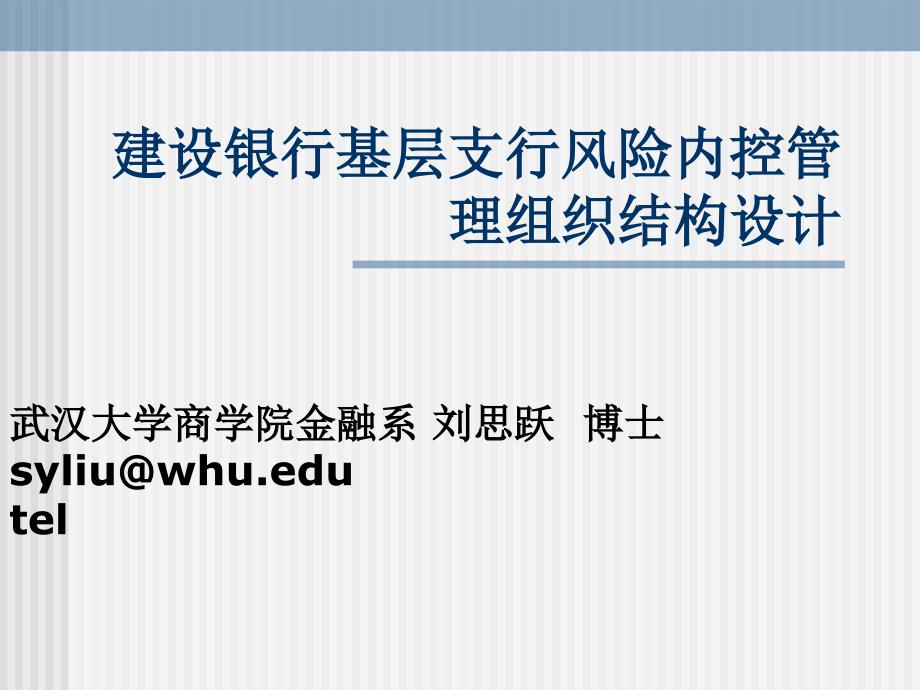 建设银行基层支行风险内控管理组织结构设计

武汉大学商学院金融系 刘思跃 博士
syliu@whu.edu
tel